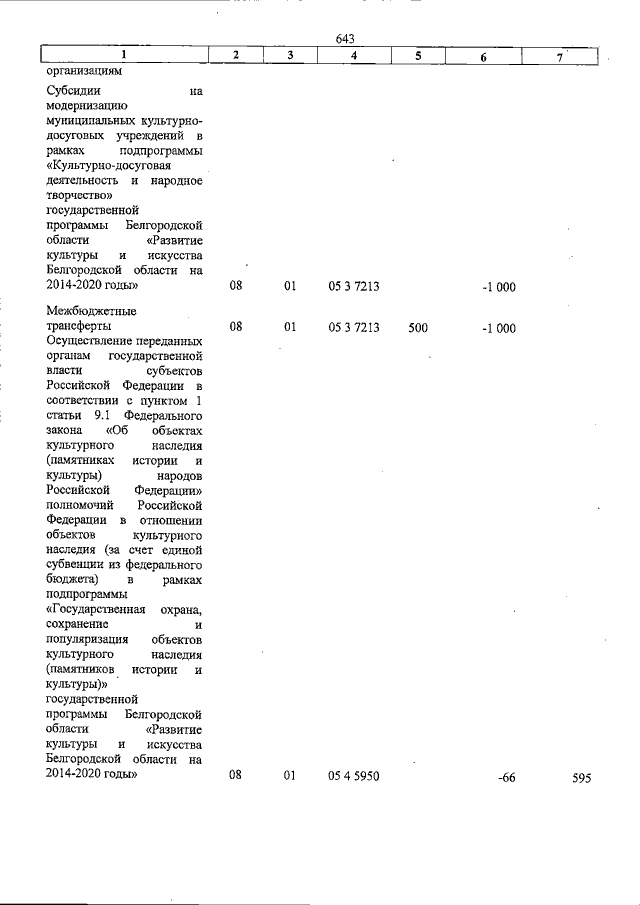 643

| 1 | 2 | 3 | 4 | 5 | 6 | 7 |
|---|---|---|---|---|---|---|
| организациям | | | | | | |
| Субсидии на модернизацию муниципальных культурно-досуговых учреждений в рамках подпрограммы «Культурно-досуговая деятельность и народное творчество» государственной программы Белгородской области «Развитие культуры и искусства Белгородской области на 2014-2020 годы» | 08 | 01 | 05 3 7213 | | -1 000 | |
| Межбюджетные трансферты | 08 | 01 | 05 3 7213 | 500 | -1 000 | |
| Осуществление переданных органам государственной власти субъектов Российской Федерации в соответствии с пунктом 1 статьи 9.1 Федерального закона «Об объектах культурного наследия (памятниках истории и культуры) народов Российской Федерации» полномочий Российской Федерации в отношении объектов культурного наследия (за счет единой субвенции из федерального бюджета) в рамках подпрограммы «Государственная охрана, сохранение и популяризация объектов культурного наследия (памятников истории и культуры)» государственной программы Белгородской области «Развитие культуры и искусства Белгородской области на 2014-2020 годы» | 08 | 01 | 05 4 5950 | | -66 | 595 |